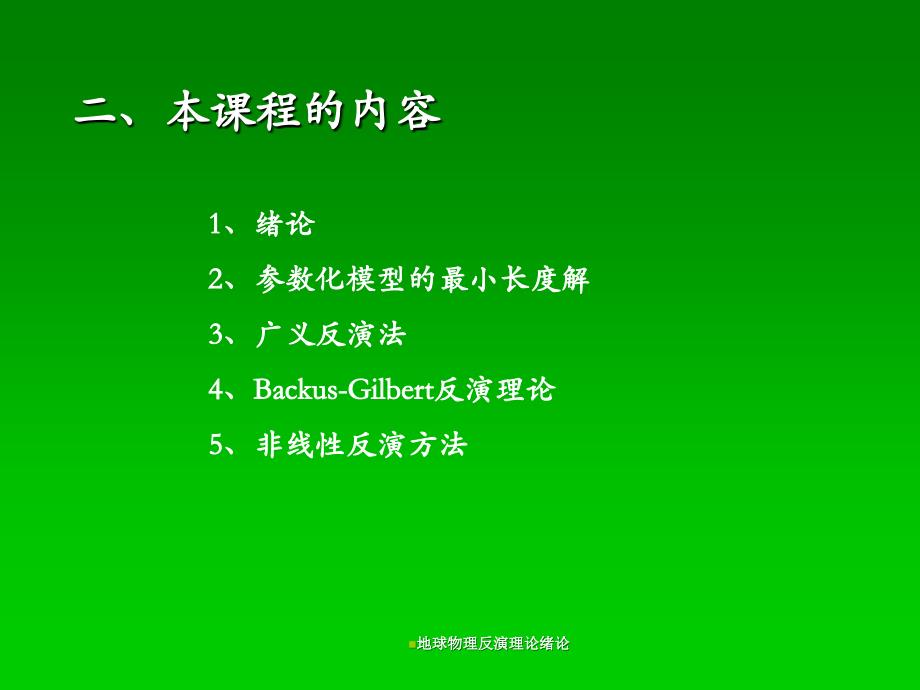 二、本课程的内容

1、绪论

2、参数化模型的最小长度解

3、广义反演法

4、Backus-Gilbert反演理论

5、非线性反演方法

地球物理反演理论绪论